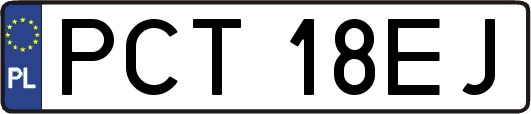 PL
PCT 18EJ